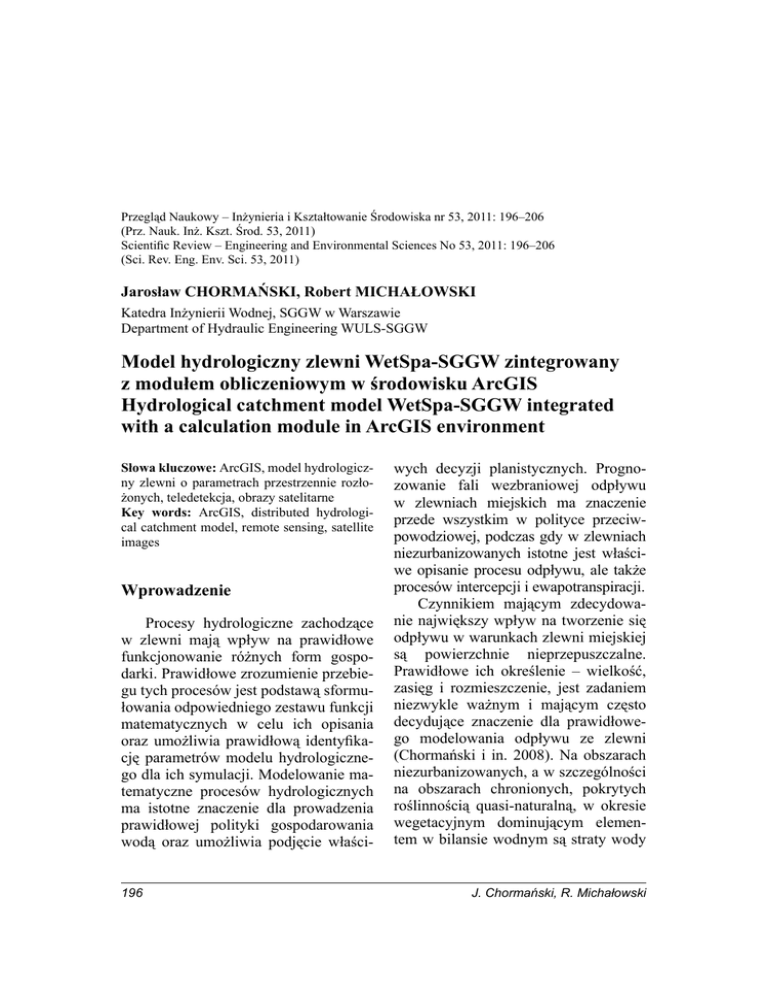 Przegląd Naukowy – Inżynieria i Kształtowanie Środowiska nr 53, 2011: 196–206
(Prz. Nauk. Inż. Kszt. Środ. 53, 2011)
Scientific Review – Engineering and Environmental Sciences No 53, 2011: 196–206
(Sci. Rev. Eng. Env. Sci. 53, 2011)

Jarosław CHORMAŃSKI, Robert MICHAŁOWSKI

Katedra Inżynierii Wodnej, SGGW w Warszawie
Department of Hydraulic Engineering WULS-SGGW

Model hydrologiczny zlewni WetSpa-SGGW zintegrowany z modułem obliczeniowym w środowisku ArcGIS
Hydrological catchment model WetSpa-SGGW integrated with a calculation module in ArcGIS environment

Słowa kluczowe: ArcGIS, model hydrologiczny zlewni o parametrach przestrzennie rozłożonych, teledetekcja, obrazy satelitarne
Key words: ArcGIS, distributed hydrological catchment model, remote sensing, satellite images

Wprowadzenie

Procesy hydrologiczne zachodzące w zlewni mają wpływ na prawidłowe funkcjonowanie różnych form gospodarki. Prawidłowe zrozumienie przebiegu tych procesów jest podstawą sformułowania odpowiedniego zestawu funkcji matematycznych w celu ich opisania oraz umożliwia prawidłową identyfikację parametrów modelu hydrologicznego dla ich symulacji. Modelowanie matematyczne procesów hydrologicznych ma istotne znaczenie dla prowadzenia prawidłowej polityki gospodarowania wodą oraz umożliwia podjęcie właściwych decyzji planistycznych. Prognozowanie fali wezbraniowej odpływu w zlewniach miejskich ma znaczenie przede wszystkim w polityce przeciwpowodziowej, podczas gdy w zlewniach niezurbanizowanych istotne jest właściwe opisanie procesu odpływu, ale także procesów intercepcji i ewapotranspiracji.

Czynnikiem mającym zdecydowanie największy wpływ na tworzenie się odpływu w warunkach zlewni miejskiej są powierzchnie nieprzepuszczalne. Prawidłowe ich określenie – wielkość, zasięg i rozmieszczenie, jest zadaniem niezwykle ważnym i mającym często decydujące znaczenie dla prawidłowego modelowania odpływu ze zlewni (Chormański i in. 2008). Na obszarach niezurbanizowanych, a w szczególności na obszarach chronionych, pokrytych roślinnością quasi-naturalną, w okresie wegetacyjnym dominującym elementem w bilansie wodnym są straty wody

196

J. Chormański, R. Michałowski